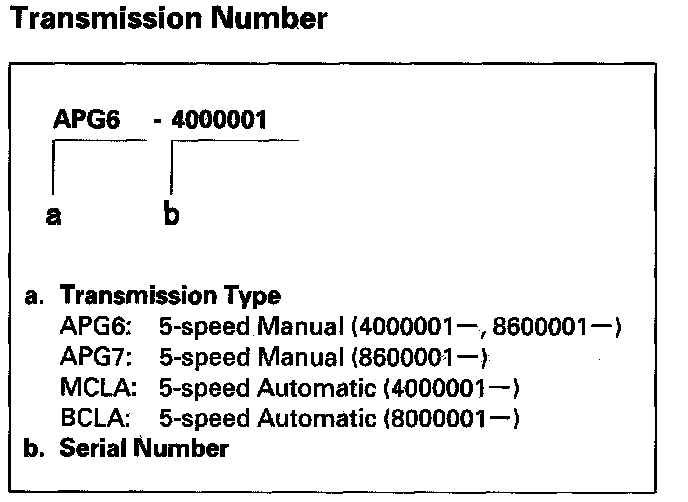 Transmission Number

APG6 - 4000001

a b

a. Transmission Type
APG6: 5-speed Manual (4000001—, 8600001—)
APG7: 5-speed Manual (8600001—)
MCLA: 5-speed Automatic (4000001—)
BCLA: 5-speed Automatic (8000001—)
b. Serial Number